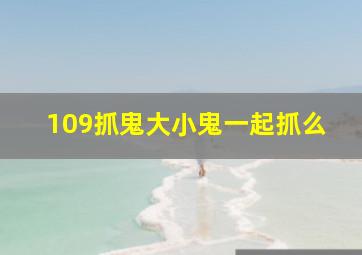 109抓鬼大小鬼一起抓么